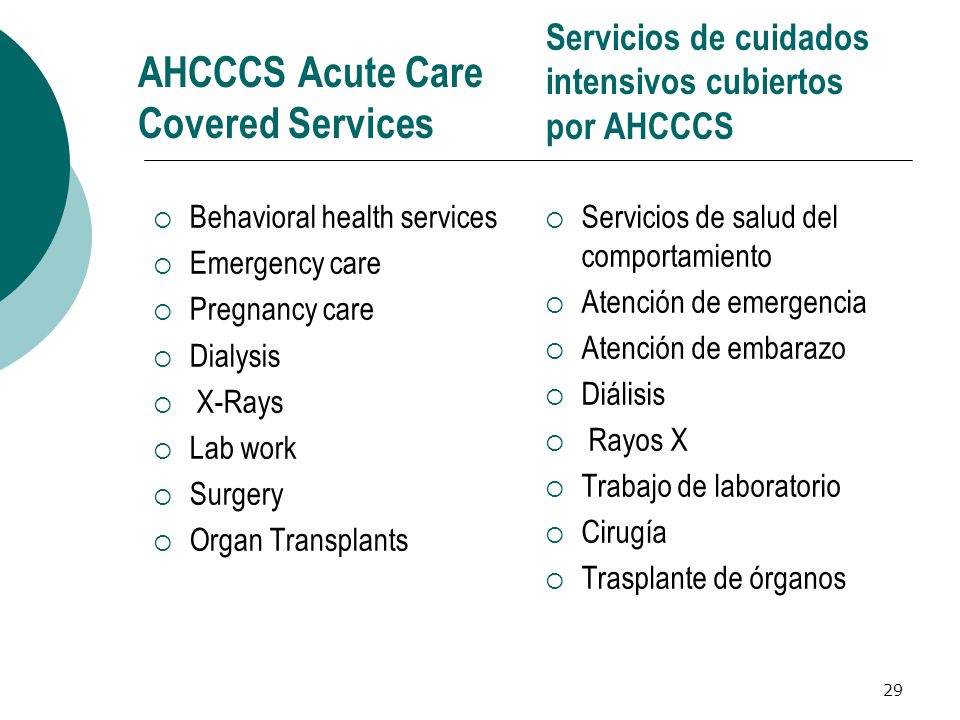 AHCCCS Acute Care Covered Services

○ Behavioral health services
○ Emergency care
○ Pregnancy care
○ Dialysis
○ X-Rays
○ Lab work
○ Surgery
○ Organ Transplants

Servicios de cuidados intensivos cubiertos por AHCCCS

○ Servicios de salud del comportamiento
○ Atención de emergencia
○ Atención de embarazo
○ Diálisis
○ Rayos X
○ Trabajo de laboratorio
○ Cirugía
○ Trasplante de órganos

29